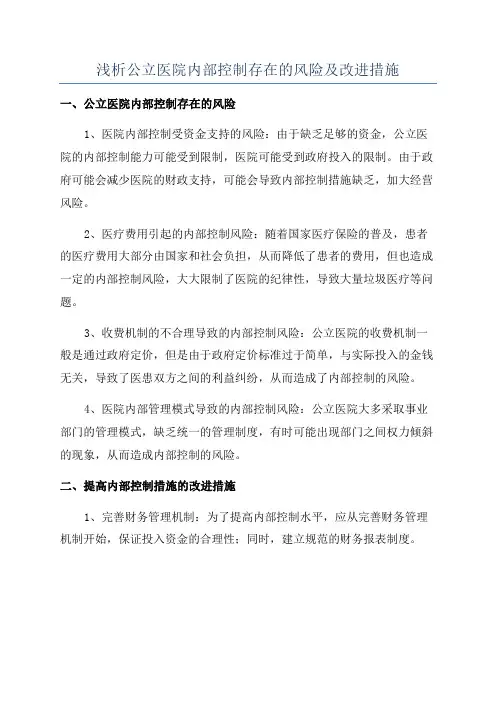 浅析公立医院内部控制存在的风险及改进措施

一、公立医院内部控制存在的风险

1、医院内部控制受资金支持的风险：由于缺乏足够的资金，公立医院的内部控制能力可能受到限制，医院可能受到政府投入的限制。由于政府可能会减少医院的财政支持，可能会导致内部控制措施缺乏，加大经营风险。

2、医疗费用引起的内部控制风险：随着国家医疗保险的普及，患者的医疗费用大部分由国家和社会负担，从而降低了患者的费用，但也造成一定的内部控制风险，大大限制了医院的纪律性，导致大量垃圾医疗等问题。

3、收费机制的不合理导致的内部控制风险：公立医院的收费机制一般是通过政府定价，但是由于政府定价标准过于简单，与实际投入的金钱无关，导致了医患双方之间的利益纠纷，从而造成了内部控制的风险。

4、医院内部管理模式导致的内部控制风险：公立医院大多采取事业部门的管理模式，缺乏统一的管理制度，有时可能出现部门之间权力倾斜的现象，从而造成内部控制的风险。

二、提高内部控制措施的改进措施

1、完善财务管理机制：为了提高内部控制水平，应从完善财务管理机制开始，保证投入资金的合理性；同时，建立规范的财务报表制度。